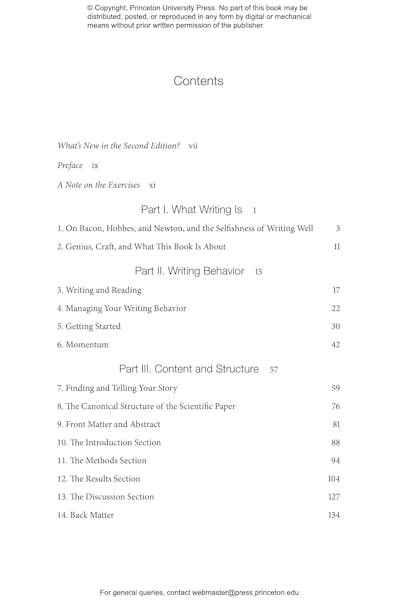 © Copyright, Princeton University Press. No part of this book may be distributed, posted, or reproduced in any form by digital or mechanical means without prior written permission of the publisher.

Contents

What's New in the Second Edition? vii

Preface ix

A Note on the Exercises xi

Part I. What Writing Is 1

1. On Bacon, Hobbes, and Newton, and the Selfishness of Writing Well 3

2. Genius, Craft, and What This Book Is About 11

Part II. Writing Behavior 15

3. Writing and Reading 17

4. Managing Your Writing Behavior 22

5. Getting Started 30

6. Momentum 42

Part III. Content and Structure 57

7. Finding and Telling Your Story 59

8. The Canonical Structure of the Scientific Paper 76

9. Front Matter and Abstract 81

10. The Introduction Section 88

11. The Methods Section 94

12. The Results Section 104

13. The Discussion Section 127

14. Back Matter 134

For general queries, contact webmaster@press.princeton.edu